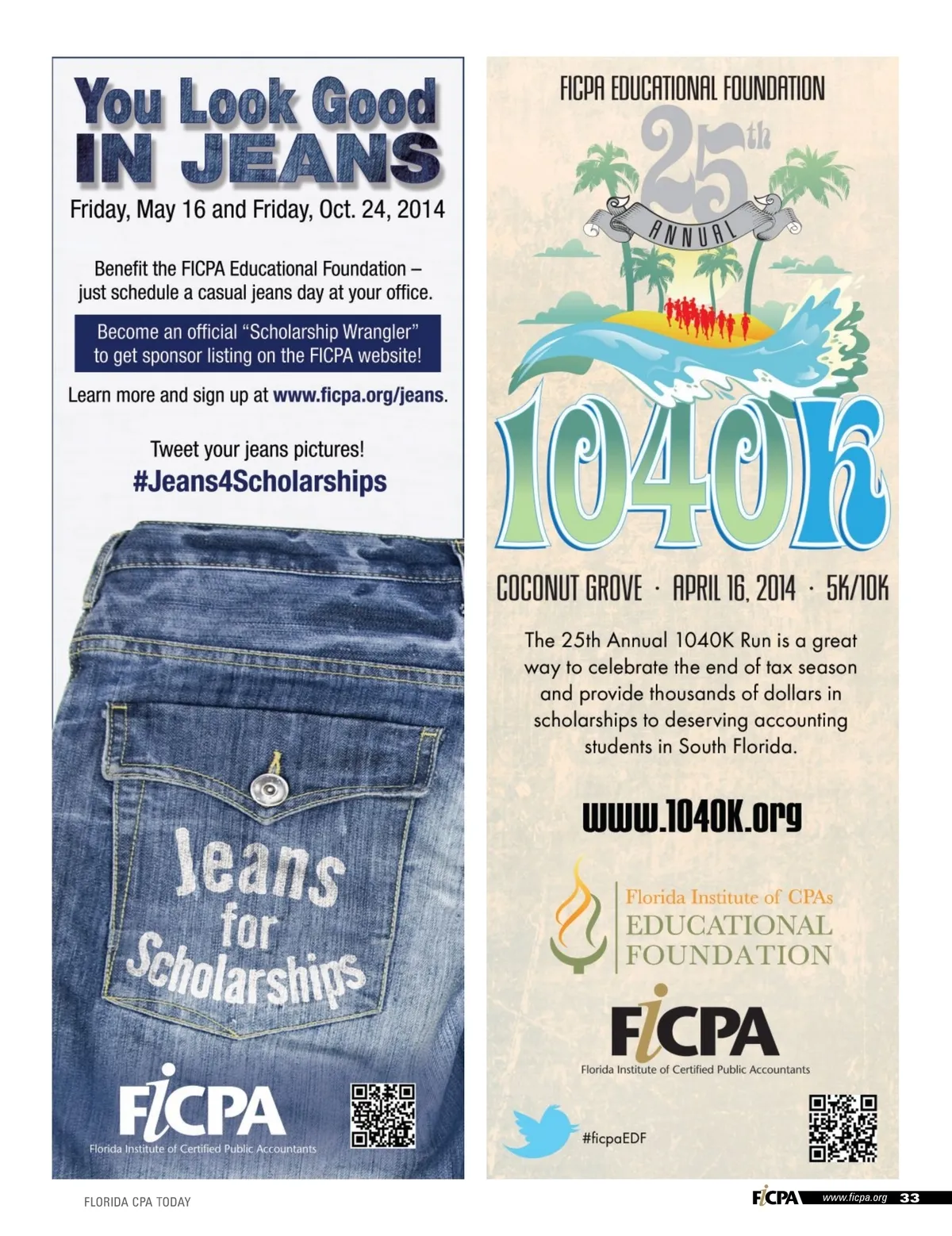 You Look Good IN JEANS

Friday, May 16 and Friday, Oct. 24, 2014

Benefit the FICPA Educational Foundation – just schedule a casual jeans day at your office.

Become an official "Scholarship Wrangler" to get sponsor listing on the FICPA website!

Learn more and sign up at www.ficpa.org/jeans.

Tweet your jeans pictures!
#Jeans4Scholarships

Jeans for Scholarships

FICPA
Florida Institute of Certified Public Accountants

FICPA EDUCATIONAL FOUNDATION

25th ANNUAL

1040K

COCONUT GROVE · APRIL 16, 2014 · 5K/10K

The 25th Annual 1040K Run is a great way to celebrate the end of tax season and provide thousands of dollars in scholarships to deserving accounting students in South Florida.

www.1040K.org

Florida Institute of CPAs
EDUCATIONAL
FOUNDATION

FICPA
Florida Institute of Certified Public Accountants

#ficpaEDF

FLORIDA CPA TODAY

FICPA www.ficpa.org 33